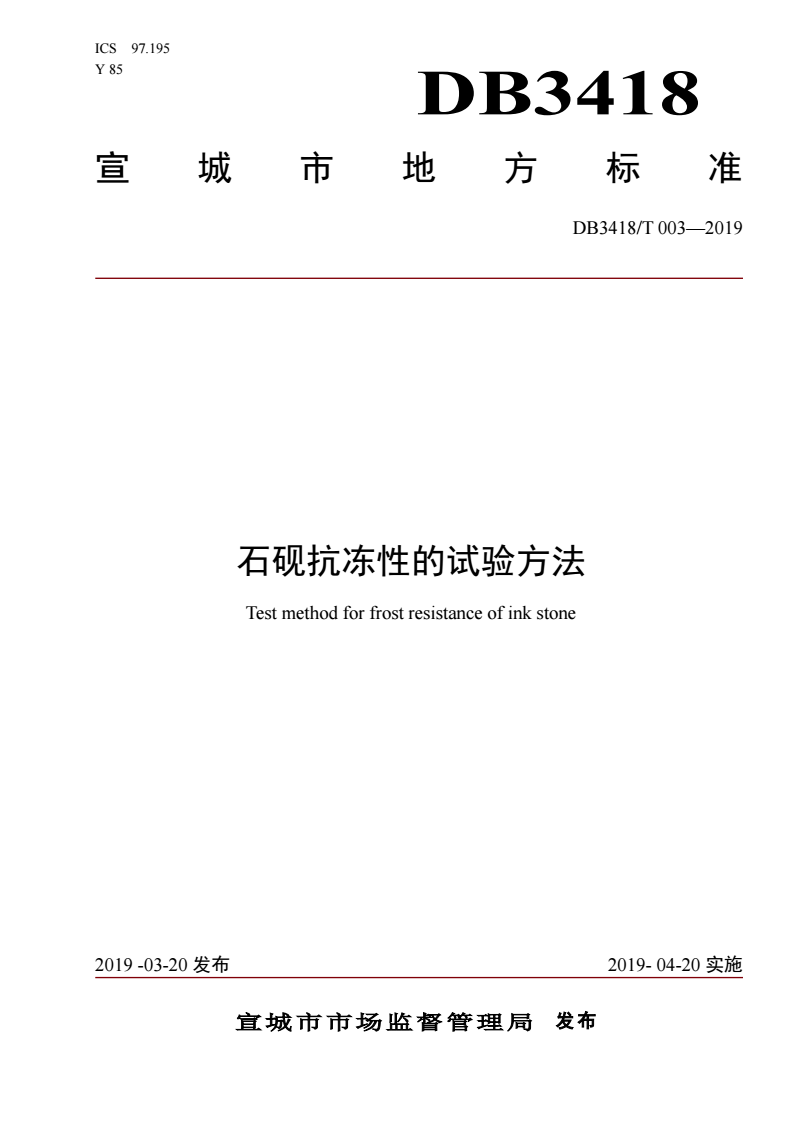 ICS 97.195
Y 85

DB3418

宣城市地方标准

DB3418/T 003—2019

石砚抗冻性的试验方法

Test method for frost resistance of ink stone

2019 -03-20 发布

2019- 04-20 实施

宣城市市场监督管理局 发布